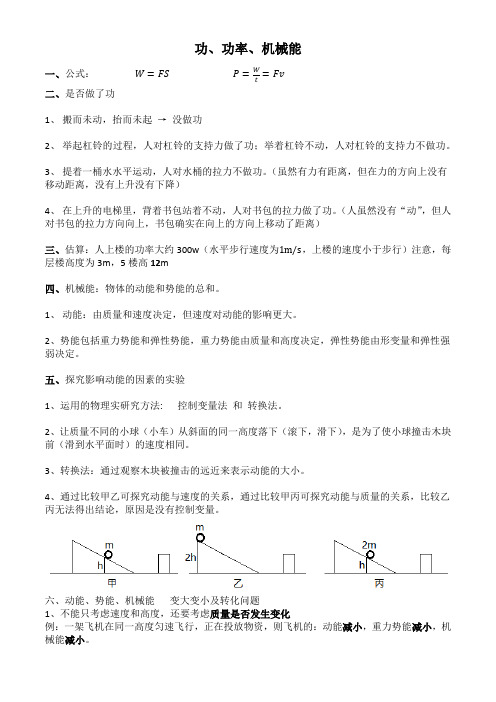 功、功率、机械能

一、公式：　　$W = FS$　　$P = \frac{W}{t} = Fv$

二、是否做了功

1、 搬而未动，抬而未起 → 没做功

2、 举起杠铃的过程，人对杠铃的支持力做了功；举着杠铃不动，人对杠铃的支持力不做功。

3、 提着一桶水水平运动，人对水桶的拉力不做功。（虽然有力有距离，但在力的方向上没有移动距离，没有上升没有下降）

4、 在上升的电梯里，背着书包站着不动，人对书包的拉力做了功。（人虽然没有“动”，但人对书包的拉力方向向上，书包确实在向上的方向上移动了距离）

三、估算：人上楼的功率大约 300w（水平步行速度为1m/s，上楼的速度小于步行）注意，每层楼高度为 3m，5 楼高 12m

四、机械能：物体的动能和势能的总和。

1、 动能：由质量和速度决定，但速度对动能的影响更大。

2、势能包括重力势能和弹性势能，重力势能由质量和高度决定，弹性势能由形变量和弹性强弱决定。

五、探究影响动能的因素的实验

1、运用的物理实研究方法：　控制变量法 和 转换法。

2、让质量不同的小球（小车）从斜面的同一高度落下（滚下，滑下），是为了使小球撞击木块前（滑到水平面时）的速度相同。

3、转换法：通过观察木块被撞击的远近来表示动能的大小。

4、通过比较甲乙可探究动能与速度的关系，通过比较甲丙可探究动能与质量的关系，比较乙丙无法得出结论，原因是没有控制变量。

m
h
甲
m
2h
乙
2m
h
丙

六、动能、势能、机械能　　变大变小及转化问题
1、不能只考虑速度和高度，还要考虑质量是否发生变化
例：一架飞机在同一高度匀速飞行，正在投放物资，则飞机的：动能减小，重力势能减小，机械能减小。